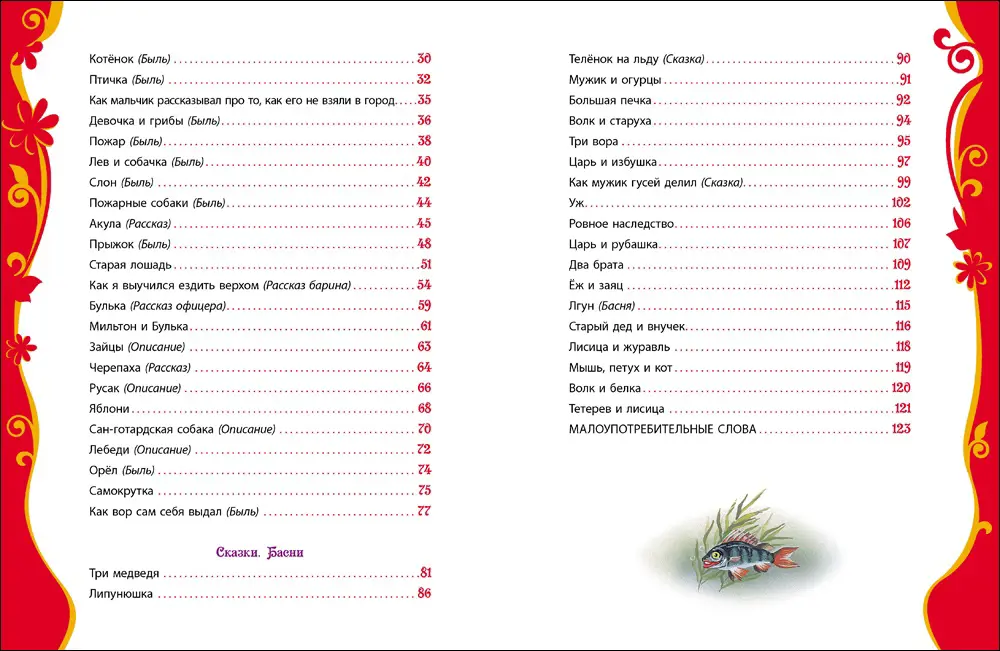 Котёнок (Быль) 30
Птичка (Быль) 32
Как мальчик рассказывал про то, как его не взяли в город 35
Девочка и грибы (Быль) 36
Пожар (Быль) 38
Лев и собачка (Быль) 40
Слон (Быль) 42
Пожарные собаки (Быль) 44
Акула (Рассказ) 45
Прыжок (Быль) 48
Старая лошадь 51
Как я выучился ездить верхом (Рассказ барина) 54
Булька (Рассказ офицера) 59
Мильтон и Булька 61
Зайцы (Описание) 63
Черепаха (Рассказ) 64
Русак (Описание) 66
Яблони 68
Сан-готардская собака (Описание) 70
Лебеди (Описание) 72
Орёл (Быль) 74
Самокрутка 75
Как вор сам себя выдал (Быль) 77

Сказки. Басни

Три медведя 81
Липунюшка 86

Телёнок на льду (Сказка) 90
Мужик и огурцы 91
Большая печка 92
Волк и старуха 94
Три вора 95
Царь и избушка 97
Как мужик гусей делил (Сказка) 99
Уж 102
Ровное наследство 106
Царь и рубашка 107
Два брата 109
Ёж и заяц 112
Лгун (Басня) 115
Старый дед и внучек 116
Лисица и журавль 118
Мышь, петух и кот 119
Волк и белка 120
Тетерев и лисица 121
МАЛОУПОТРЕБИТЕЛЬНЫЕ СЛОВА 123